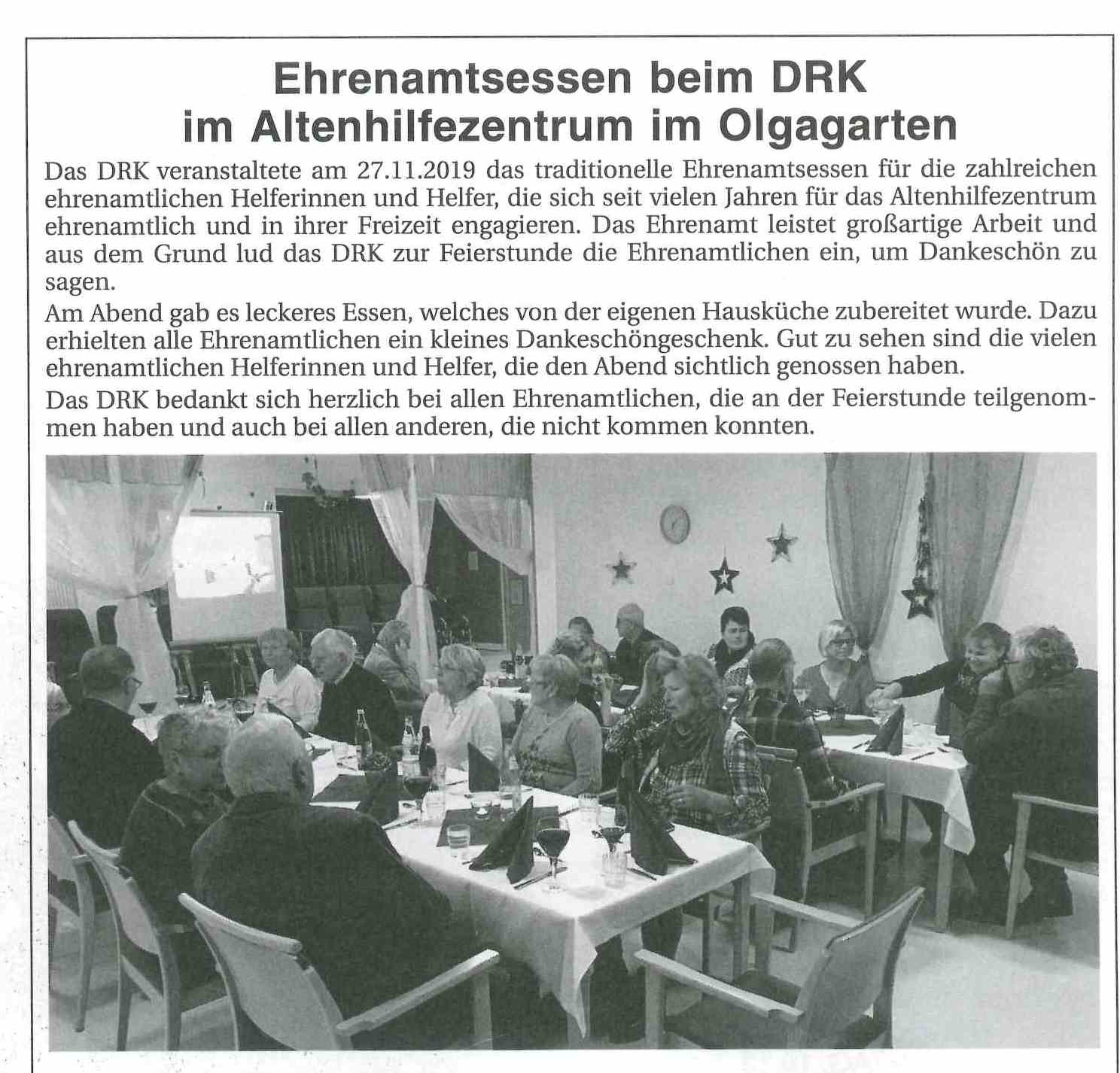 Ehrenamtsessen beim DRK
im Altenhilfezentrum im Olgagarten

Das DRK veranstaltete am 27.11.2019 das traditionelle Ehrenamtsessen für die zahlreichen ehrenamtlichen Helferinnen und Helfer, die sich seit vielen Jahren für das Altenhilfezentrum ehrenamtlich und in ihrer Freizeit engagieren. Das Ehrenamt leistet großartige Arbeit und aus dem Grund lud das DRK zur Feierstunde die Ehrenamtlichen ein, um Dankeschön zu sagen.

Am Abend gab es leckeres Essen, welches von der eigenen Hausküche zubereitet wurde. Dazu erhielten alle Ehrenamtlichen ein kleines Dankeschöngeschenk. Gut zu sehen sind die vielen ehrenamtlichen Helferinnen und Helfer, die den Abend sichtlich genossen haben.

Das DRK bedankt sich herzlich bei allen Ehrenamtlichen, die an der Feierstunde teilgenommen haben und auch bei allen anderen, die nicht kommen konnten.